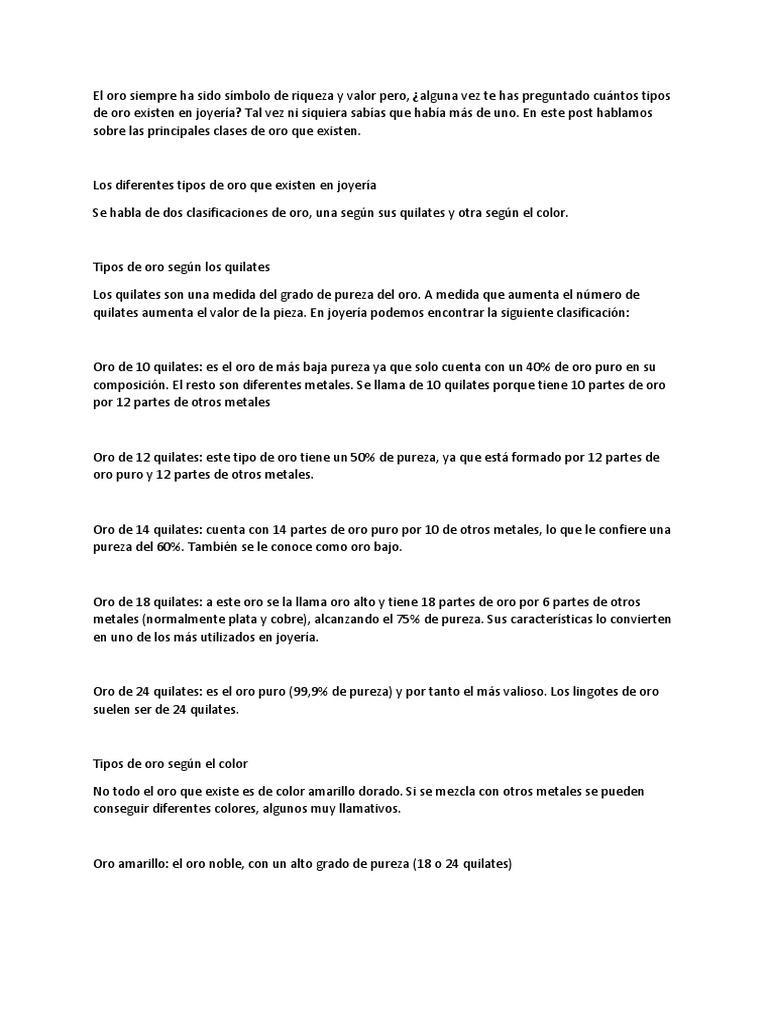 El oro siempre ha sido símbolo de riqueza y valor pero, ¿alguna vez te has preguntado cuántos tipos de oro existen en joyería? Tal vez ni siquiera sabías que había más de uno. En este post hablamos sobre las principales clases de oro que existen.

Los diferentes tipos de oro que existen en joyería

Se habla de dos clasificaciones de oro, una según sus quilates y otra según el color.

Tipos de oro según los quilates

Los quilates son una medida del grado de pureza del oro. A medida que aumenta el número de quilates aumenta el valor de la pieza. En joyería podemos encontrar la siguiente clasificación:

Oro de 10 quilates: es el oro de más baja pureza ya que solo cuenta con un 40% de oro puro en su composición. El resto son diferentes metales. Se llama de 10 quilates porque tiene 10 partes de oro por 12 partes de otros metales

Oro de 12 quilates: este tipo de oro tiene un 50% de pureza, ya que está formado por 12 partes de oro puro y 12 partes de otros metales.

Oro de 14 quilates: cuenta con 14 partes de oro puro por 10 de otros metales, lo que le confiere una pureza del 60%. También se le conoce como oro bajo.

Oro de 18 quilates: a este oro se la llama oro alto y tiene 18 partes de oro por 6 partes de otros metales (normalmente plata y cobre), alcanzando el 75% de pureza. Sus características lo convierten en uno de los más utilizados en joyería.

Oro de 24 quilates: es el oro puro (99,9% de pureza) y por tanto el más valioso. Los lingotes de oro suelen ser de 24 quilates.

Tipos de oro según el color

No todo el oro que existe es de color amarillo dorado. Si se mezcla con otros metales se pueden conseguir diferentes colores, algunos muy llamativos.

Oro amarillo: el oro noble, con un alto grado de pureza (18 o 24 quilates)